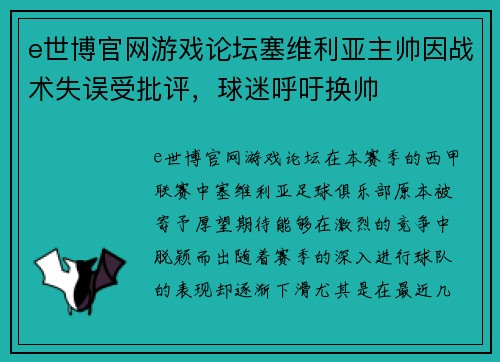 e世博官网游戏论坛塞维利亚主帅因战术失误受批评，球迷呼吁换帅

e世博官网游戏论坛在本赛季的西甲联赛中塞维利亚足球俱乐部原本被寄予厚望期待能够在激烈的竞争中脱颖而出随着赛季的深入进行球队的表现却逐渐下滑尤其是在最近几